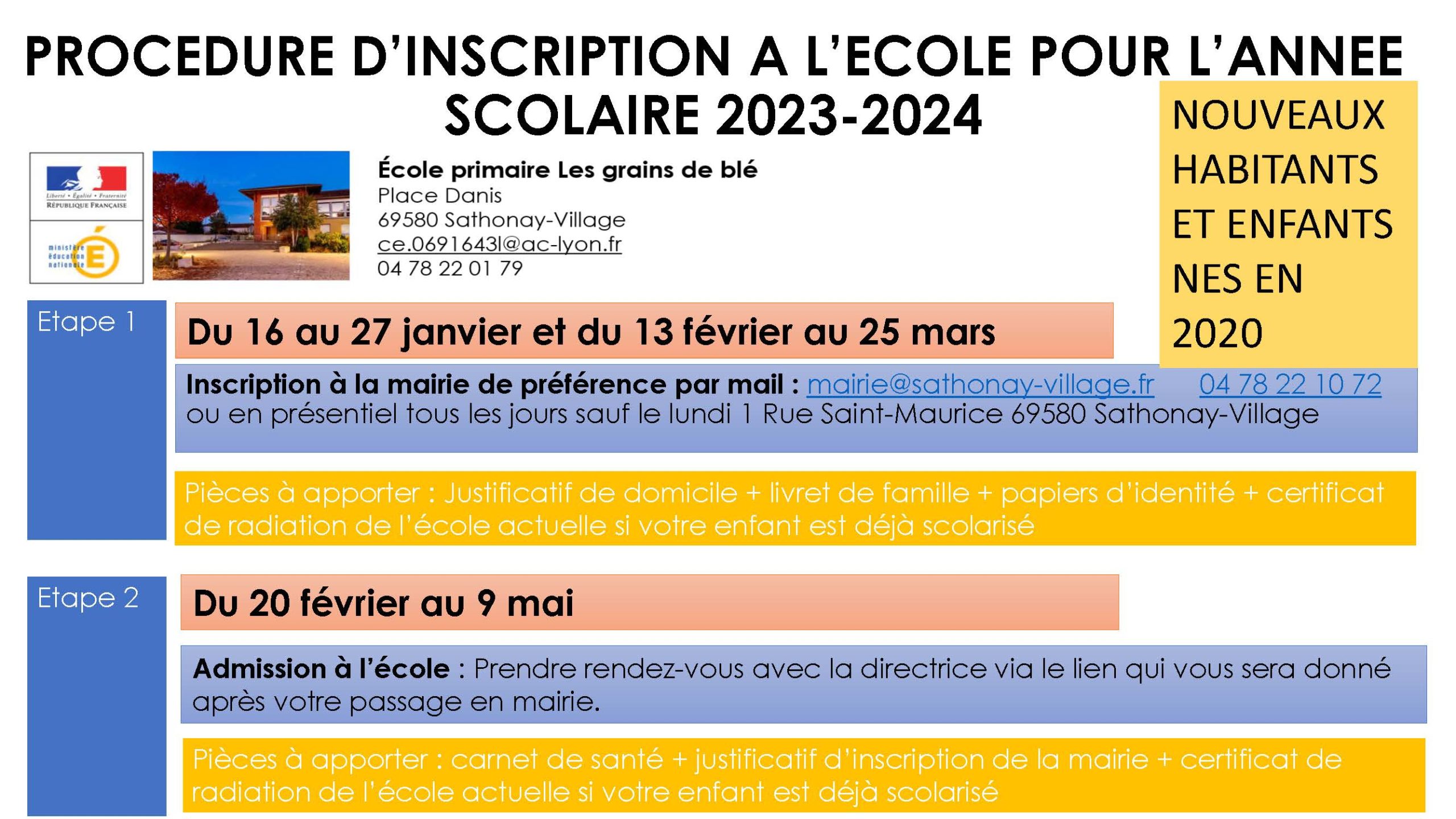 PROCEDURE D'INSCRIPTION A L'ECOLE POUR L'ANNEE SCOLAIRE 2023-2024

NOUVEAUX HABITANTS ET ENFANTS NES EN 2020

Liberté • Égalité • Fraternité
RÉPUBLIQUE FRANÇAISE

ministère éducation nationale

École primaire Les grains de blé
Place Danis
69580 Sathonay-Village
ce.0691643l@ac-lyon.fr
04 78 22 01 79

Etape 1

Du 16 au 27 janvier et du 13 février au 25 mars

Inscription à la mairie de préférence par mail : mairie@sathonay-village.fr 04 78 22 10 72
ou en présentiel tous les jours sauf le lundi 1 Rue Saint-Maurice 69580 Sathonay-Village

Pièces à apporter : Justificatif de domicile + livret de famille + papiers d'identité + certificat de radiation de l'école actuelle si votre enfant est déjà scolarisé

Etape 2

Du 20 février au 9 mai

Admission à l'école : Prendre rendez-vous avec la directrice via le lien qui vous sera donné après votre passage en mairie.

Pièces à apporter : carnet de santé + justificatif d'inscription de la mairie + certificat de radiation de l'école actuelle si votre enfant est déjà scolarisé